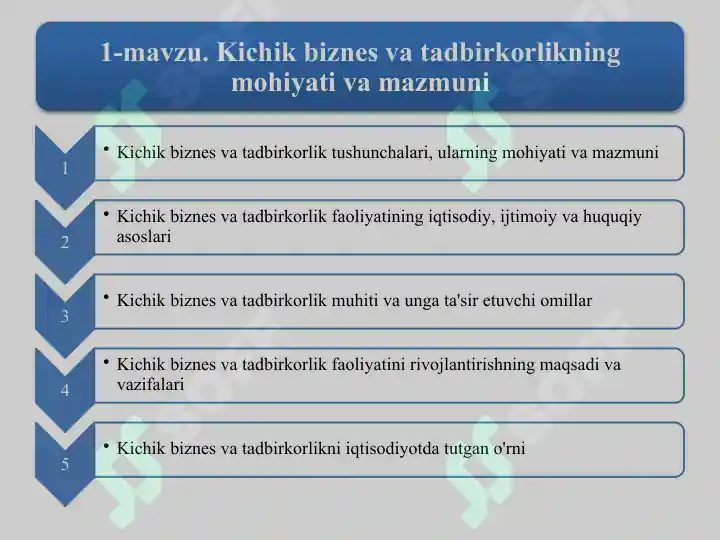 1-mavzu. Kichik biznes va tadbirkorlikning mohiyati va mazmuni

1

• Kichik biznes va tadbirkorlik tushunchalari, ularning mohiyati va mazmuni

2

• Kichik biznes va tadbirkorlik faoliyatining iqtisodiy, ijtimoiy va huquqiy asoslari

3

• Kichik biznes va tadbirkorlik muhiti va unga ta'sir etuvchi omillar

4

• Kichik biznes va tadbirkorlik faoliyatini rivojlantirishning maqsadi va vazifalari

5

• Kichik biznes va tadbirkorlikni iqtisodiyotda tutgan o'rni